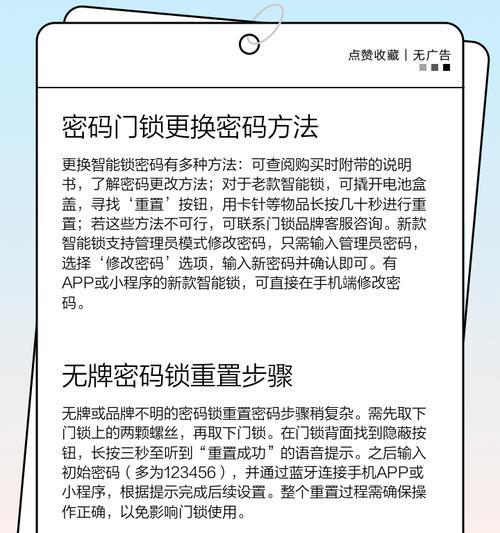 点赞收藏 | 无广告

密码门锁更换密码方法

更换智能锁密码有多种方法：可查阅购买时附带的说明书，了解密码更改方法；对于老款智能锁，可撬开电池盒盖，寻找‘重置’按钮，用卡针等物品长按几十秒进行重置；若这些方法不可行，可联系门锁品牌客服咨询。新款智能锁支持管理员模式修改密码，只需输入管理员密码，选择‘修改密码’选项，输入新密码并确认即可。有APP或小程序的新款智能锁，可直接在手机端修改密码。

无牌密码锁重置步骤

无牌或品牌不明的密码锁重置密码步骤稍复杂。需先取下门锁上的两颗螺丝，再取下门锁。在门锁背面找到隐蔽按钮，长按三秒至听到“重置成功”的语音提示。之后输入初始密码（多为123456），并通过蓝牙连接手机APP或小程序，根据提示完成后续设置。整个重置过程需确保操作正确，以免影响门锁使用。